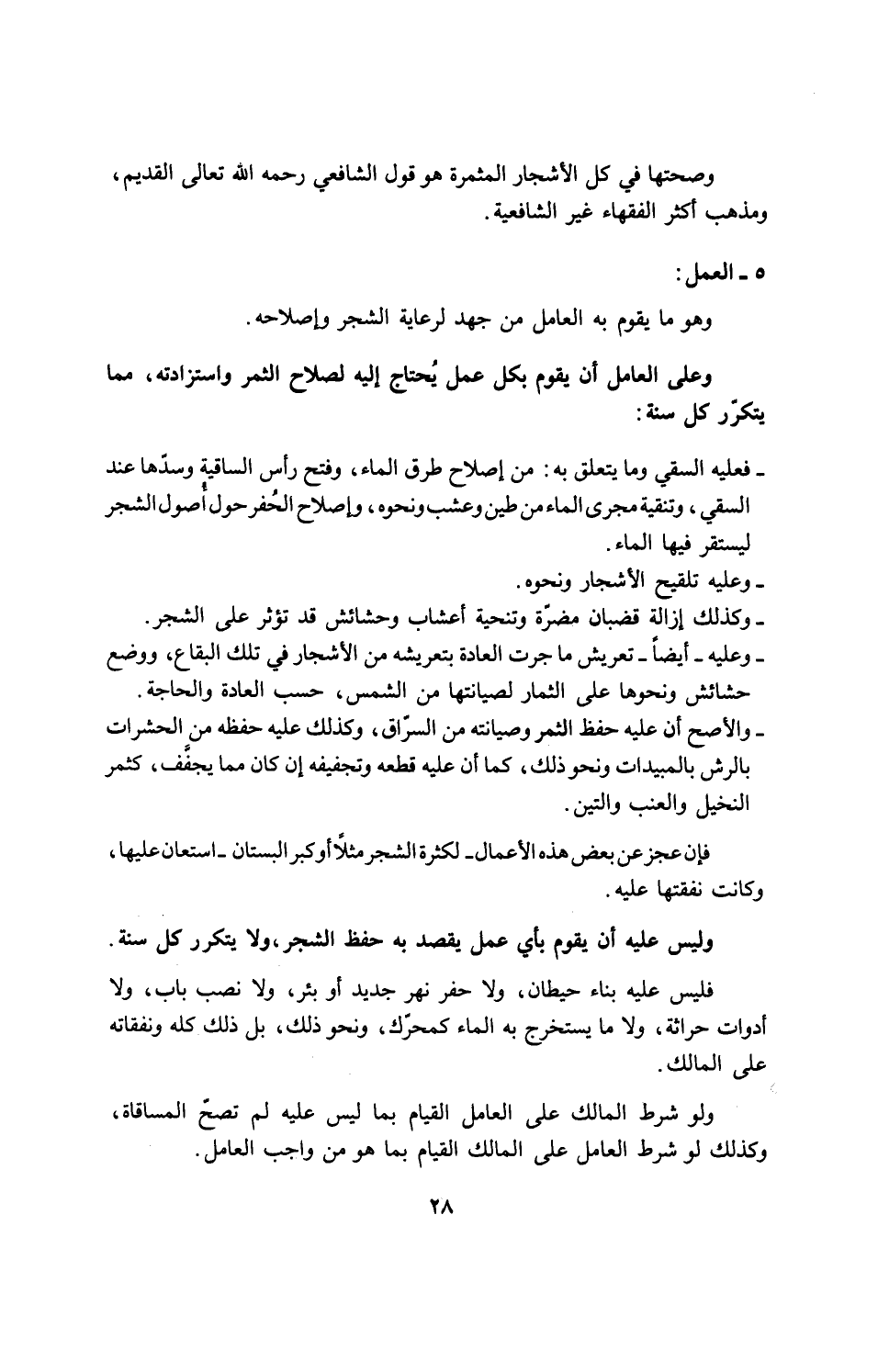 وصحتها في كل الأشجار المثمرة هو قول الشافعي رحمه الله تعالى القديم، ومذهب أكثر الفقهاء غير الشافعية.

٥ ـ العمل:

وهو ما يقوم به العامل من جهد لرعاية الشجر وإصلاحه.

وعلى العامل أن يقوم بكل عمل يُحتاج إليه لصلاح الثمر واستزادته، مما يتكرّر كل سنة:

ـ فعليه السقي وما يتعلق به: من إصلاح طرق الماء، وفتح رأس الساقية وسدّها عند السقي، وتنقية مجرى الماء من طين وعشب ونحوه، وإصلاح الحُفر حول أُصول الشجر ليستقر فيها الماء.
ـ وعليه تلقيح الأشجار ونحوه.
ـ وكذلك إزالة قضبان مضرّة وتنحية أعشاب وحشائش قد تؤثر على الشجر.
ـ وعليه ـ أيضاً ـ تعريش ما جرت العادة بتعريشه من الأشجار في تلك البقاع، ووضع حشائش ونحوها على الثمار لصيانتها من الشمس، حسب العادة والحاجة.
ـ والأصح أن عليه حفظ الثمر وصيانته من السرّاق، وكذلك عليه حفظه من الحشرات بالرش بالمبيدات ونحو ذلك، كما أن عليه قطعه وتجفيفه إن كان مما يجفّف، كثمر النخيل والعنب والتين.

فإن عجز عن بعض هذه الأعمال ـ لكثرة الشجر مثلاً أو كبر البستان ـ استعان عليها، وكانت نفقتها عليه.

وليس عليه أن يقوم بأي عمل يقصد به حفظ الشجر، ولا يتكرر كل سنة.

فليس عليه بناء حيطان، ولا حفر نهر جديد أو بئر، ولا نصب باب، ولا أدوات حراثة، ولا ما يستخرج به الماء كمحرّك، ونحو ذلك، بل ذلك كله ونفقاته على المالك.

ولو شرط المالك على العامل القيام بما ليس عليه لم تصحّ المساقاة، وكذلك لو شرط العامل على المالك القيام بما هو من واجب العامل.

٢٨